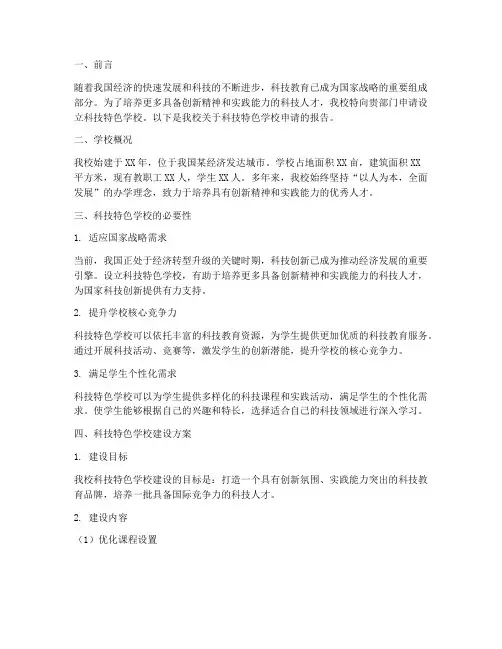 一、前言

随着我国经济的快速发展和科技的不断进步，科技教育已成为国家战略的重要组成部分。为了培养更多具备创新精神和实践能力的科技人才，我校特向贵部门申请设立科技特色学校。以下是我校关于科技特色学校申请的报告。

二、学校概况

我校始建于XX年，位于我国某经济发达城市。学校占地面积XX亩，建筑面积XX平方米，现有教职工XX人，学生XX人。多年来，我校始终坚持“以人为本，全面发展”的办学理念，致力于培养具有创新精神和实践能力的优秀人才。

三、科技特色学校的必要性

1. 适应国家战略需求

当前，我国正处于经济转型升级的关键时期，科技创新已成为推动经济发展的重要引擎。设立科技特色学校，有助于培养更多具备创新精神和实践能力的科技人才，为国家科技创新提供有力支持。

2. 提升学校核心竞争力

科技特色学校可以依托丰富的科技教育资源，为学生提供更加优质的科技教育服务。通过开展科技活动、竞赛等，激发学生的创新潜能，提升学校的核心竞争力。

3. 满足学生个性化需求

科技特色学校可以为学生提供多样化的科技课程和实践活动，满足学生的个性化需求。使学生能够根据自己的兴趣和特长，选择适合自己的科技领域进行深入学习。

四、科技特色学校建设方案

1. 建设目标

我校科技特色学校建设的目标是：打造一个具有创新氛围、实践能力突出的科技教育品牌，培养一批具备国际竞争力的科技人才。

2. 建设内容

（1）优化课程设置